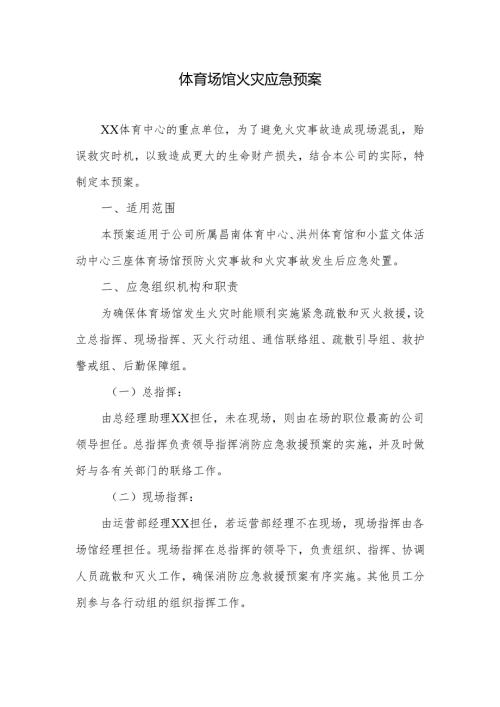 体育场馆火灾应急预案

XX体育中心的重点单位，为了避免火灾事故造成现场混乱，贻误救灾时机，以致造成更大的生命财产损失，结合本公司的实际，特制定本预案。

一、适用范围

本预案适用于公司所属昌南体育中心、洪州体育馆和小蓝文体活动中心三座体育场馆预防火灾事故和火灾事故发生后应急处置。

二、应急组织机构和职责

为确保体育场馆发生火灾时能顺利实施紧急疏散和灭火救援，设立总指挥、现场指挥、灭火行动组、通信联络组、疏散引导组、救护警戒组、后勤保障组。

（一）总指挥：

由总经理助理XX担任，未在现场，则由在场的职位最高的公司领导担任。总指挥负责领导指挥消防应急救援预案的实施，并及时做好与各有关部门的联络工作。

（二）现场指挥：

由运营部经理XX担任，若运营部经理不在现场，现场指挥由各场馆经理担任。现场指挥在总指挥的领导下，负责组织、指挥、协调人员疏散和灭火工作，确保消防应急救援预案有序实施。其他员工分别参与各行动组的组织指挥工作。